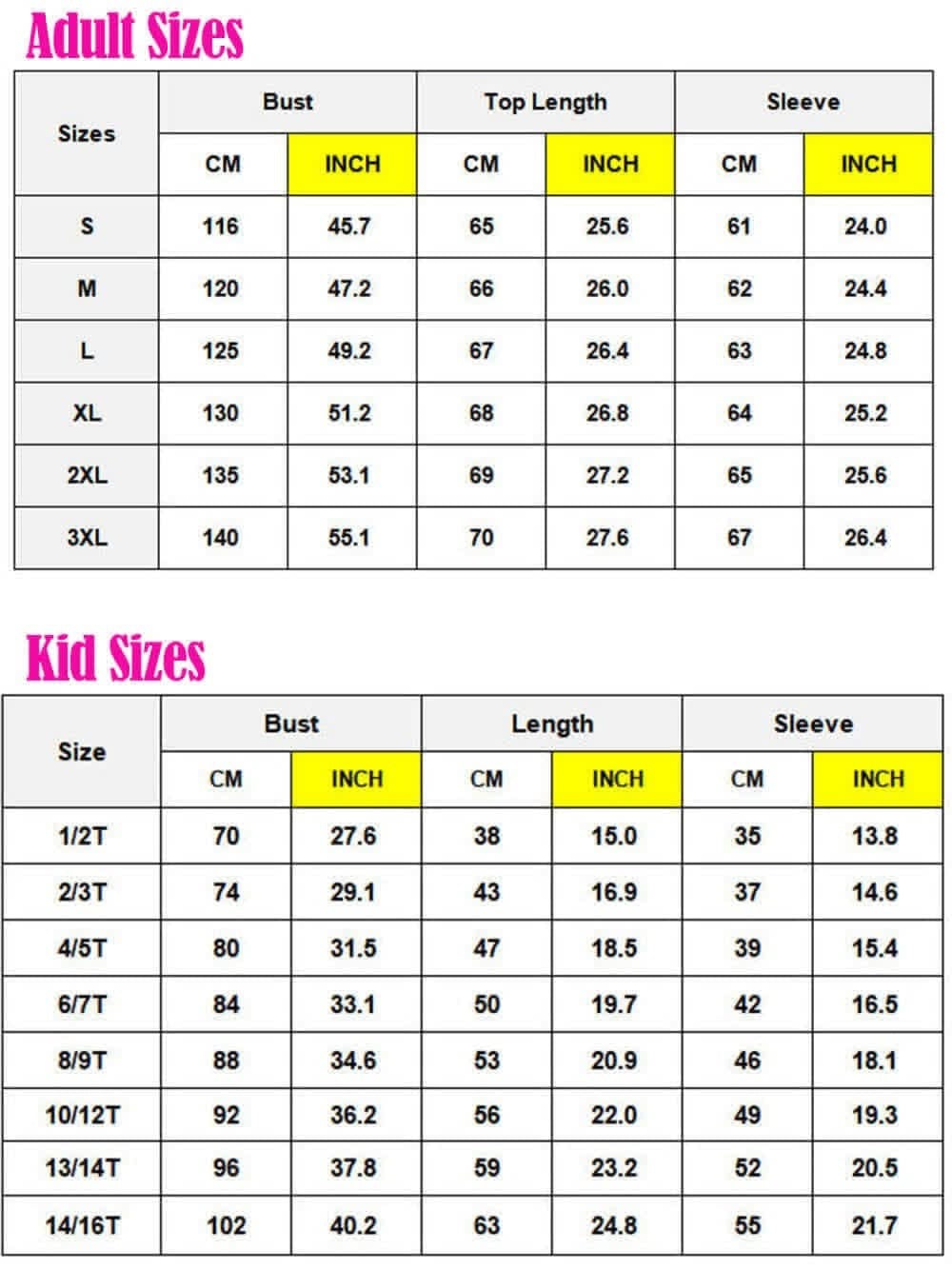 Adult Sizes

| Sizes | Bust CM | Bust INCH | Top Length CM | Top Length INCH | Sleeve CM | Sleeve INCH |
|---|---|---|---|---|---|---|
| S | 116 | 45.7 | 65 | 25.6 | 61 | 24.0 |
| M | 120 | 47.2 | 66 | 26.0 | 62 | 24.4 |
| L | 125 | 49.2 | 67 | 26.4 | 63 | 24.8 |
| XL | 130 | 51.2 | 68 | 26.8 | 64 | 25.2 |
| 2XL | 135 | 53.1 | 69 | 27.2 | 65 | 25.6 |
| 3XL | 140 | 55.1 | 70 | 27.6 | 67 | 26.4 |

Kid Sizes

| Size | Bust CM | Bust INCH | Length CM | Length INCH | Sleeve CM | Sleeve INCH |
|---|---|---|---|---|---|---|
| 1/2T | 70 | 27.6 | 38 | 15.0 | 35 | 13.8 |
| 2/3T | 74 | 29.1 | 43 | 16.9 | 37 | 14.6 |
| 4/5T | 80 | 31.5 | 47 | 18.5 | 39 | 15.4 |
| 6/7T | 84 | 33.1 | 50 | 19.7 | 42 | 16.5 |
| 8/9T | 88 | 34.6 | 53 | 20.9 | 46 | 18.1 |
| 10/12T | 92 | 36.2 | 56 | 22.0 | 49 | 19.3 |
| 13/14T | 96 | 37.8 | 59 | 23.2 | 52 | 20.5 |
| 14/16T | 102 | 40.2 | 63 | 24.8 | 55 | 21.7 |